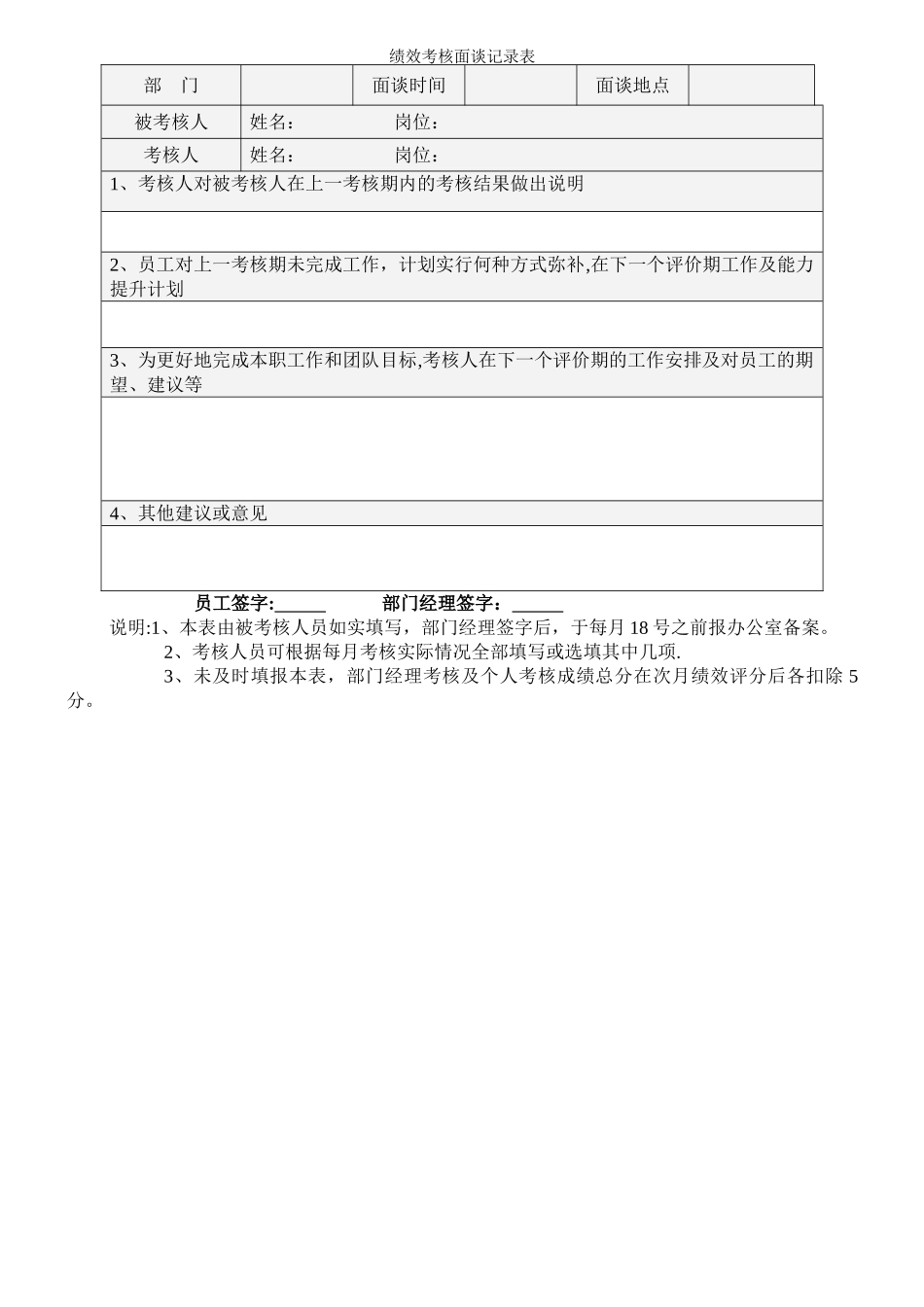 绩效考核面谈记录表

| 部　门 | | 面谈时间 | | 面谈地点 | |
|---|---|---|---|---|---|
| 被考核人 | 姓名：　　　　岗位： | | | | |
| 考核人 | 姓名：　　　　岗位： | | | | |
| 1、考核人对被考核人在上一考核期内的考核结果做出说明 | | | | | |
| | | | | | |
| 2、员工对上一考核期未完成工作，计划实行何种方式弥补,在下一个评价期工作及能力提升计划 | | | | | |
| | | | | | |
| 3、为更好地完成本职工作和团队目标,考核人在下一个评价期的工作安排及对员工的期望、建议等 | | | | | |
| | | | | | |
| 4、其他建议或意见 | | | | | |
| | | | | | |

员工签字:______　　　部门经理签字：______

说明:1、本表由被考核人员如实填写，部门经理签字后，于每月 18 号之前报办公室备案。

2、考核人员可根据每月考核实际情况全部填写或选填其中几项.

3、未及时填报本表，部门经理考核及个人考核成绩总分在次月绩效评分后各扣除 5 分。